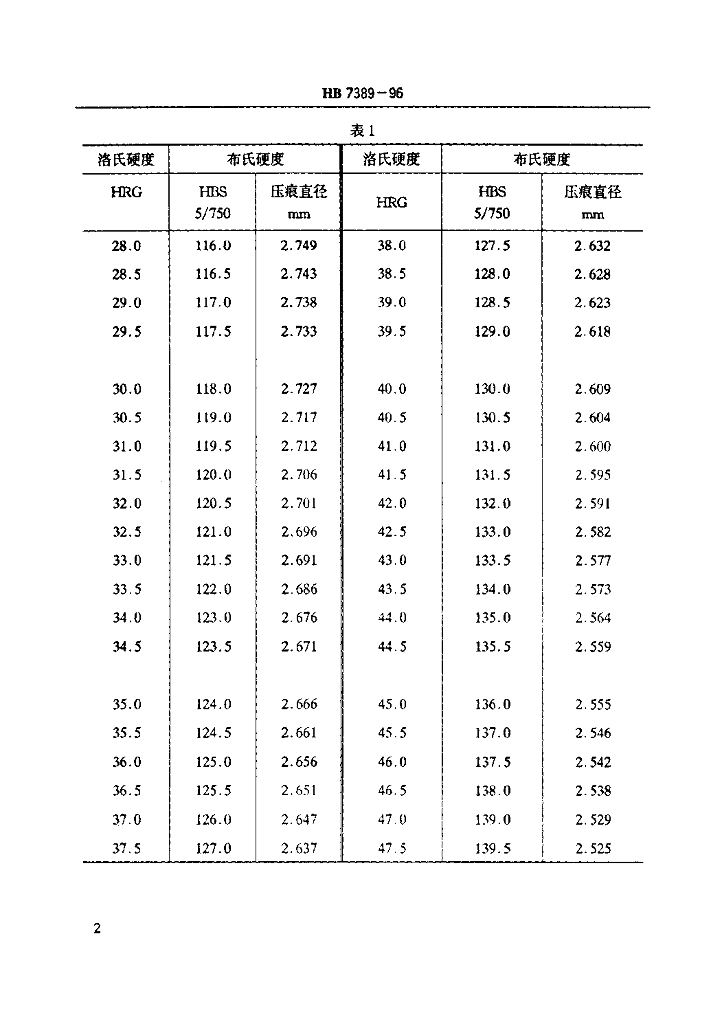 HB 7389－96

表 1

| 洛氏硬度 | 布氏硬度 | | 洛氏硬度 | 布氏硬度 | |
|---|---|---|---|---|---|
| HRG | HBS 5/750 | 压痕直径 mm | HRG | HBS 5/750 | 压痕直径 mm |
| 28.0 | 116.0 | 2.749 | 38.0 | 127.5 | 2.632 |
| 28.5 | 116.5 | 2.743 | 38.5 | 128.0 | 2.628 |
| 29.0 | 117.0 | 2.738 | 39.0 | 128.5 | 2.623 |
| 29.5 | 117.5 | 2.733 | 39.5 | 129.0 | 2.618 |
| 30.0 | 118.0 | 2.727 | 40.0 | 130.0 | 2.609 |
| 30.5 | 119.0 | 2.717 | 40.5 | 130.5 | 2.604 |
| 31.0 | 119.5 | 2.712 | 41.0 | 131.0 | 2.600 |
| 31.5 | 120.0 | 2.706 | 41.5 | 131.5 | 2.595 |
| 32.0 | 120.5 | 2.701 | 42.0 | 132.0 | 2.591 |
| 32.5 | 121.0 | 2.696 | 42.5 | 133.0 | 2.582 |
| 33.0 | 121.5 | 2.691 | 43.0 | 133.5 | 2.577 |
| 33.5 | 122.0 | 2.686 | 43.5 | 134.0 | 2.573 |
| 34.0 | 123.0 | 2.676 | 44.0 | 135.0 | 2.564 |
| 34.5 | 123.5 | 2.671 | 44.5 | 135.5 | 2.559 |
| 35.0 | 124.0 | 2.666 | 45.0 | 136.0 | 2.555 |
| 35.5 | 124.5 | 2.661 | 45.5 | 137.0 | 2.546 |
| 36.0 | 125.0 | 2.656 | 46.0 | 137.5 | 2.542 |
| 36.5 | 125.5 | 2.651 | 46.5 | 138.0 | 2.538 |
| 37.0 | 126.0 | 2.647 | 47.0 | 139.0 | 2.529 |
| 37.5 | 127.0 | 2.637 | 47.5 | 139.5 | 2.525 |

2